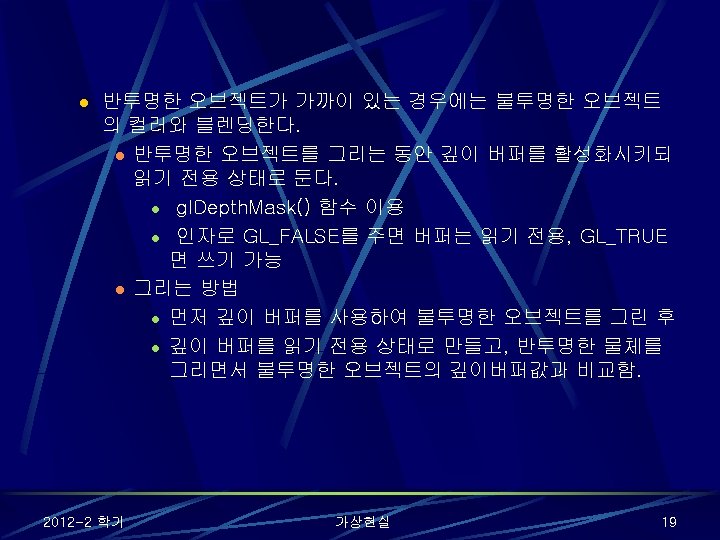 • 반투명한 오브젝트가 가까이 있는 경우에는 불투명한 오브젝트의 컬러와 블렌딩한다.

• 반투명한 오브젝트를 그리는 동안 깊이 버퍼를 활성화시키되 읽기 전용 상태로 둔다.

• glDepthMask() 함수 이용

• 인자로 GL_FALSE를 주면 버퍼는 읽기 전용, GL_TRUE면 쓰기 가능

• 그리는 방법

• 먼저 깊이 버퍼를 사용하여 불투명한 오브젝트를 그린 후

• 깊이 버퍼를 읽기 전용 상태로 만들고, 반투명한 물체를 그리면서 불투명한 오브젝트의 깊이버퍼값과 비교함.

2012-2 학기

가상현실

19